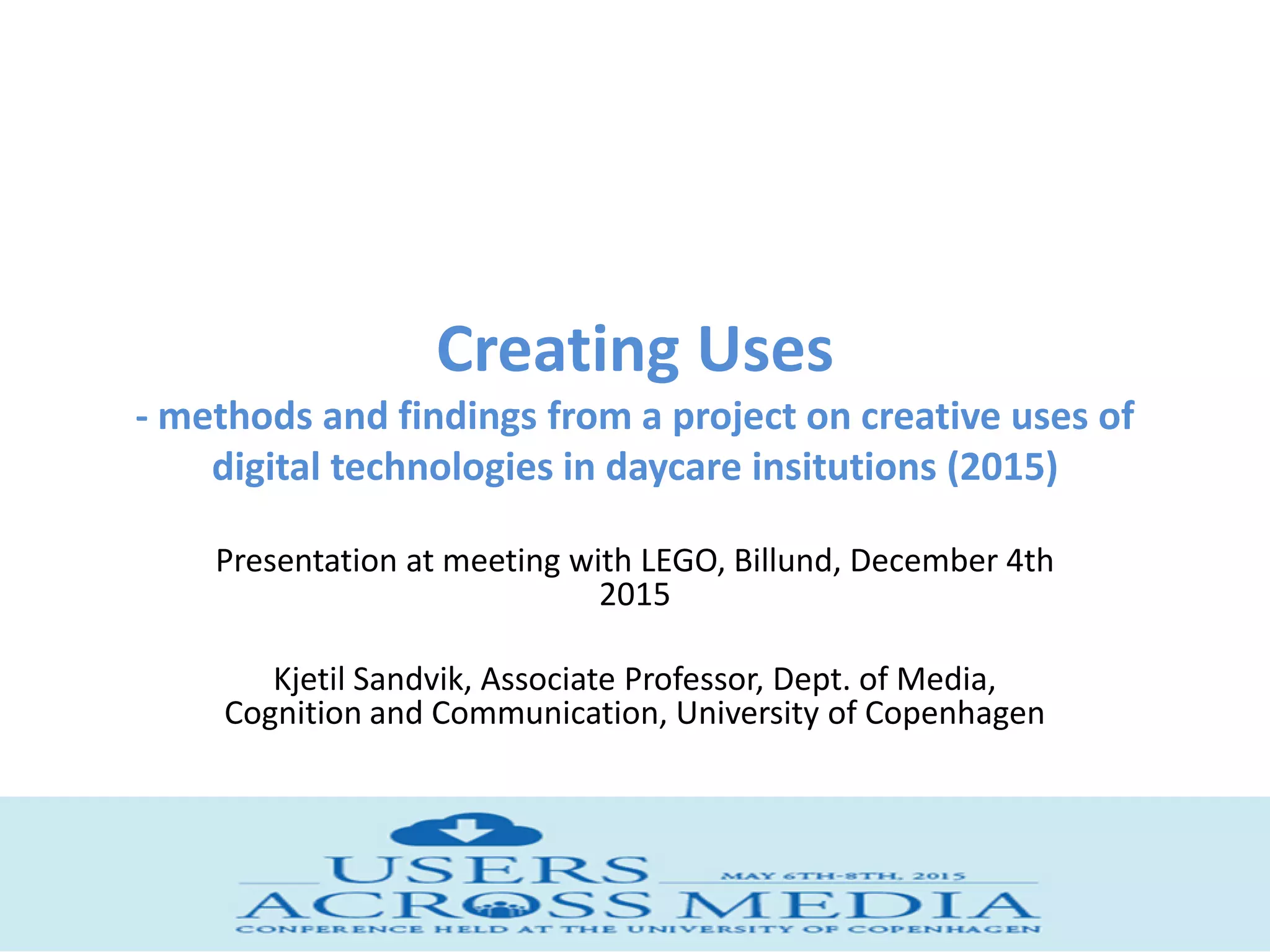 Creating Uses

- methods and findings from a project on creative uses of digital technologies in daycare insitutions (2015)

Presentation at meeting with LEGO, Billund, December 4th 2015

Kjetil Sandvik, Associate Professor, Dept. of Media, Cognition and Communication, University of Copenhagen

USERS
MAY 6TH-8TH, 2015
ACROSS MEDIA
CONFERENCE HELD AT THE UNIVERSITY OF COPENHAGEN